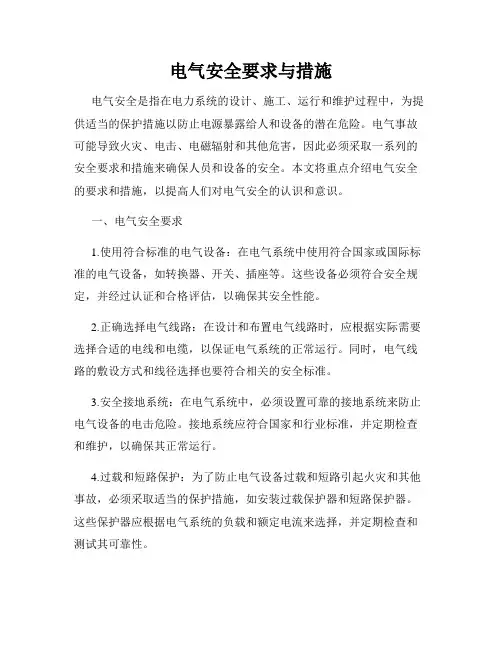 电气安全要求与措施

电气安全是指在电力系统的设计、施工、运行和维护过程中，为提供适当的保护措施以防止电源暴露给人和设备的潜在危险。电气事故可能导致火灾、电击、电磁辐射和其他危害，因此必须采取一系列的安全要求和措施来确保人员和设备的安全。本文将重点介绍电气安全的要求和措施，以提高人们对电气安全的认识和意识。

一、电气安全要求

1.使用符合标准的电气设备：在电气系统中使用符合国家或国际标准的电气设备，如转换器、开关、插座等。这些设备必须符合安全规定，并经过认证和合格评估，以确保其安全性能。

2.正确选择电气线路：在设计和布置电气线路时，应根据实际需要选择合适的电线和电缆，以保证电气系统的正常运行。同时，电气线路的敷设方式和线径选择也要符合相关的安全标准。

3.安全接地系统：在电气系统中，必须设置可靠的接地系统来防止电气设备的电击危险。接地系统应符合国家和行业标准，并定期检查和维护，以确保其正常运行。

4.过载和短路保护：为了防止电气设备过载和短路引起火灾和其他事故，必须采取适当的保护措施，如安装过载保护器和短路保护器。这些保护器应根据电气系统的负载和额定电流来选择，并定期检查和测试其可靠性。